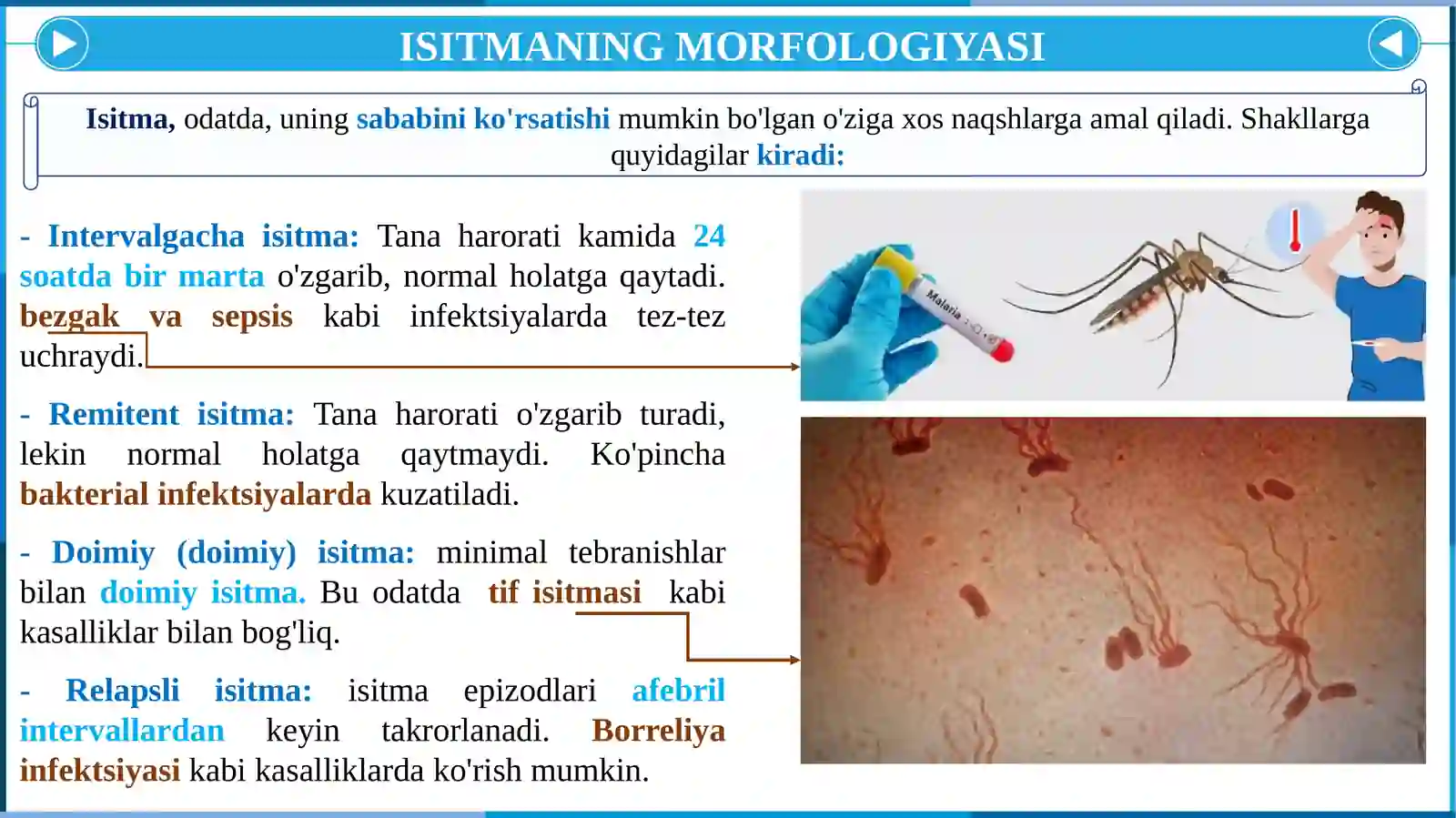 ISITMANING MORFOLOGIYASI

Isitma, odatda, uning sababini ko'rsatishi mumkin bo'lgan o'ziga xos naqshlarga amal qiladi. Shakllarga quyidagilar kiradi:

- Intervalgacha isitma: Tana harorati kamida 24 soatda bir marta o'zgarib, normal holatga qaytadi. bezgak va sepsis kabi infektsiyalarda tez-tez uchraydi.

- Remitent isitma: Tana harorati o'zgarib turadi, lekin normal holatga qaytmaydi. Ko'pincha bakterial infektsiyalarda kuzatiladi.

- Doimiy (doimiy) isitma: minimal tebranishlar bilan doimiy isitma. Bu odatda tif isitmasi kabi kasalliklar bilan bog'liq.

- Relapsli isitma: isitma epizodlari afebril intervallardan keyin takrorlanadi. Borreliya infektsiyasi kabi kasalliklarda ko'rish mumkin.

Malaria